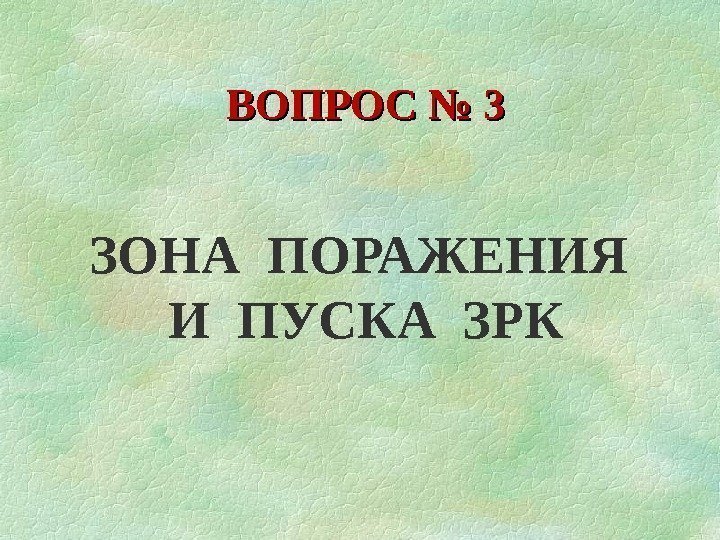 ВОПРОС № 3

ЗОНА ПОРАЖЕНИЯ И ПУСКА ЗРК